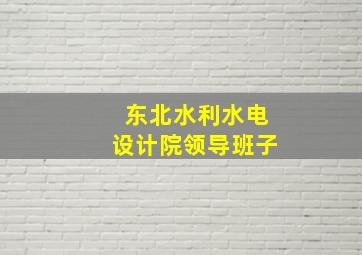 东北水利水电
设计院领导班子